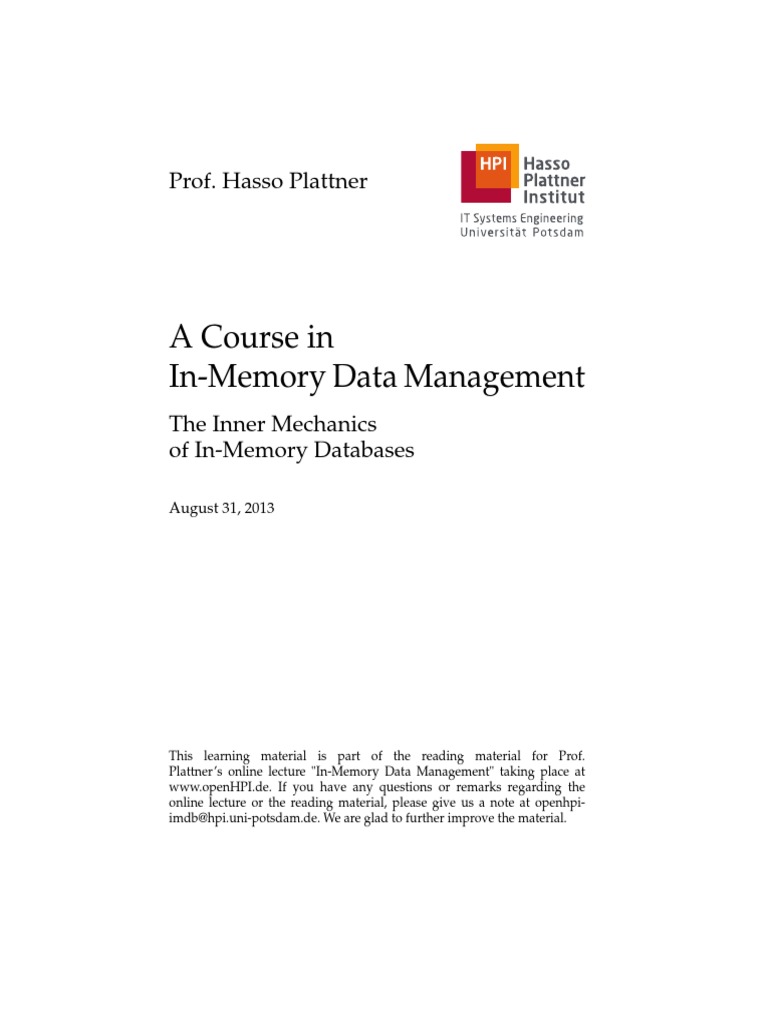 Prof. Hasso Plattner

HPI Hasso Plattner Institut
IT Systems Engineering
Universität Potsdam

A Course in
In-Memory Data Management

The Inner Mechanics
of In-Memory Databases

August 31, 2013

This learning material is part of the reading material for Prof. Plattner's online lecture "In-Memory Data Management" taking place at www.openHPI.de. If you have any questions or remarks regarding the online lecture or the reading material, please give us a note at openhpi-imdb@hpi.uni-potsdam.de. We are glad to further improve the material.